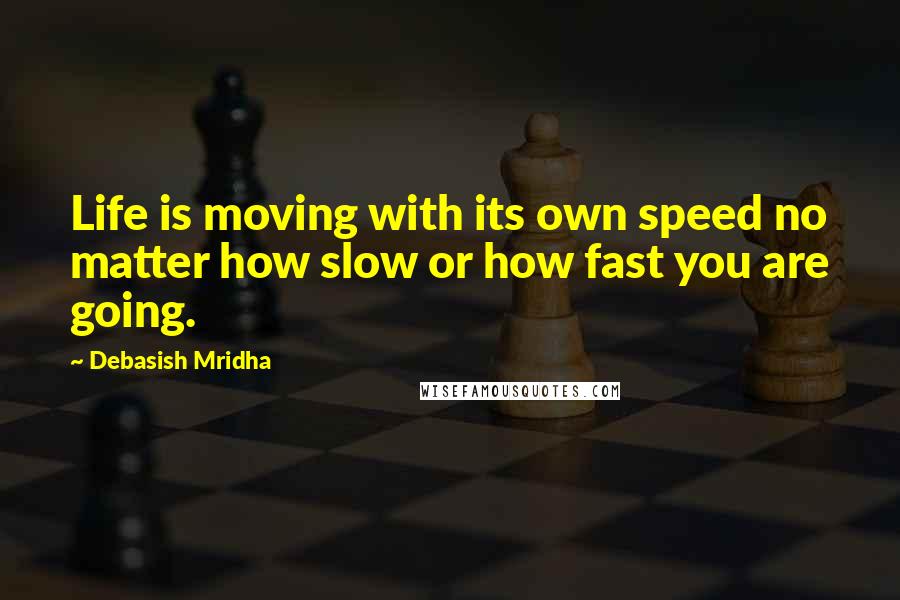 Life is moving with its own speed no matter how slow or how fast you are going.

~ Debasish Mridha

WISEFAMOUSQUOTES.COM